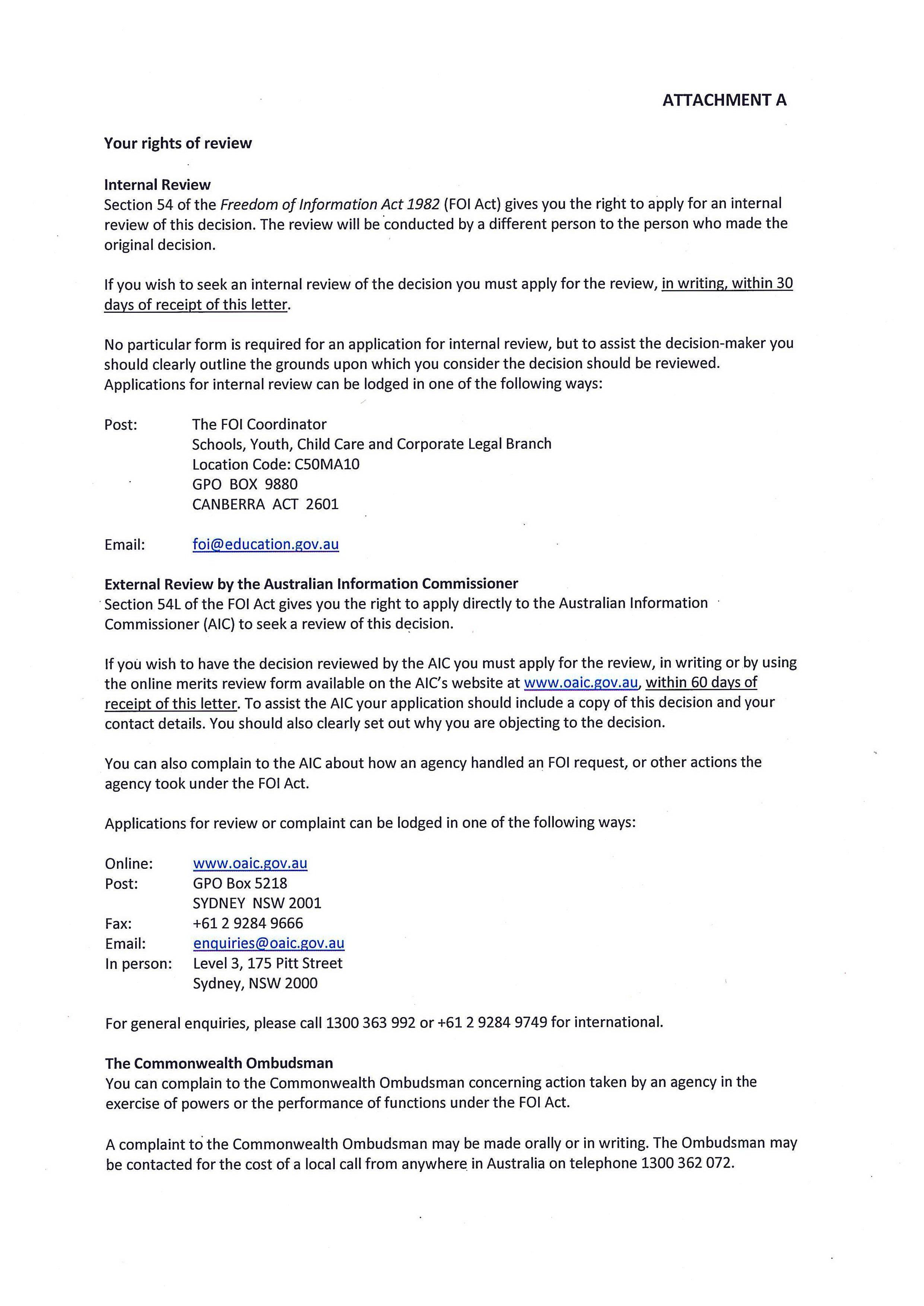 ATTACHMENT A

Your rights of review

Internal Review
Section 54 of the Freedom of Information Act 1982 (FOI Act) gives you the right to apply for an internal review of this decision. The review will be conducted by a different person to the person who made the original decision.

If you wish to seek an internal review of the decision you must apply for the review, in writing, within 30 days of receipt of this letter.

No particular form is required for an application for internal review, but to assist the decision-maker you should clearly outline the grounds upon which you consider the decision should be reviewed. Applications for internal review can be lodged in one of the following ways:

Post: The FOI Coordinator
Schools, Youth, Child Care and Corporate Legal Branch
Location Code: C50MA10
GPO BOX 9880
CANBERRA ACT 2601

Email: foi@education.gov.au

External Review by the Australian Information Commissioner
Section 54L of the FOI Act gives you the right to apply directly to the Australian Information Commissioner (AIC) to seek a review of this decision.

If you wish to have the decision reviewed by the AIC you must apply for the review, in writing or by using the online merits review form available on the AIC's website at www.oaic.gov.au, within 60 days of receipt of this letter. To assist the AIC your application should include a copy of this decision and your contact details. You should also clearly set out why you are objecting to the decision.

You can also complain to the AIC about how an agency handled an FOI request, or other actions the agency took under the FOI Act.

Applications for review or complaint can be lodged in one of the following ways:

Online: www.oaic.gov.au
Post: GPO Box 5218
SYDNEY NSW 2001
Fax: +61 2 9284 9666
Email: enquiries@oaic.gov.au
In person: Level 3, 175 Pitt Street
Sydney, NSW 2000

For general enquiries, please call 1300 363 992 or +61 2 9284 9749 for international.

The Commonwealth Ombudsman
You can complain to the Commonwealth Ombudsman concerning action taken by an agency in the exercise of powers or the performance of functions under the FOI Act.

A complaint to the Commonwealth Ombudsman may be made orally or in writing. The Ombudsman may be contacted for the cost of a local call from anywhere in Australia on telephone 1300 362 072.